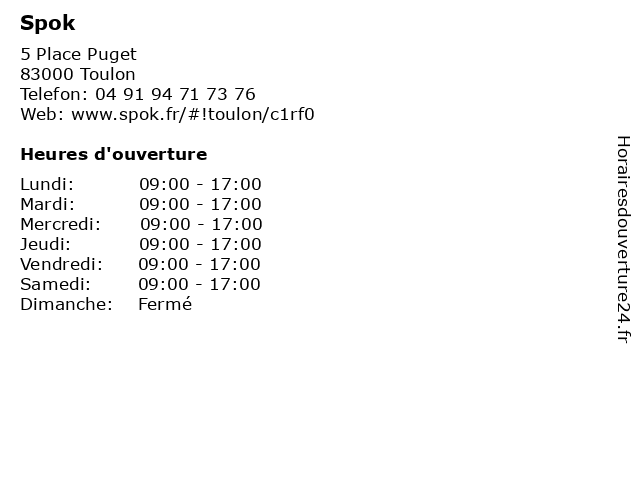 Spok

5 Place Puget
83000 Toulon
Telefon: 04 91 94 71 73 76
Web: www.spok.fr/#!toulon/c1rf0

Heures d'ouverture

| Lundi: | 09:00 - 17:00 |
|---|---|
| Mardi: | 09:00 - 17:00 |
| Mercredi: | 09:00 - 17:00 |
| Jeudi: | 09:00 - 17:00 |
| Vendredi: | 09:00 - 17:00 |
| Samedi: | 09:00 - 17:00 |
| Dimanche: | Fermé |

Horairesdouverture24.fr